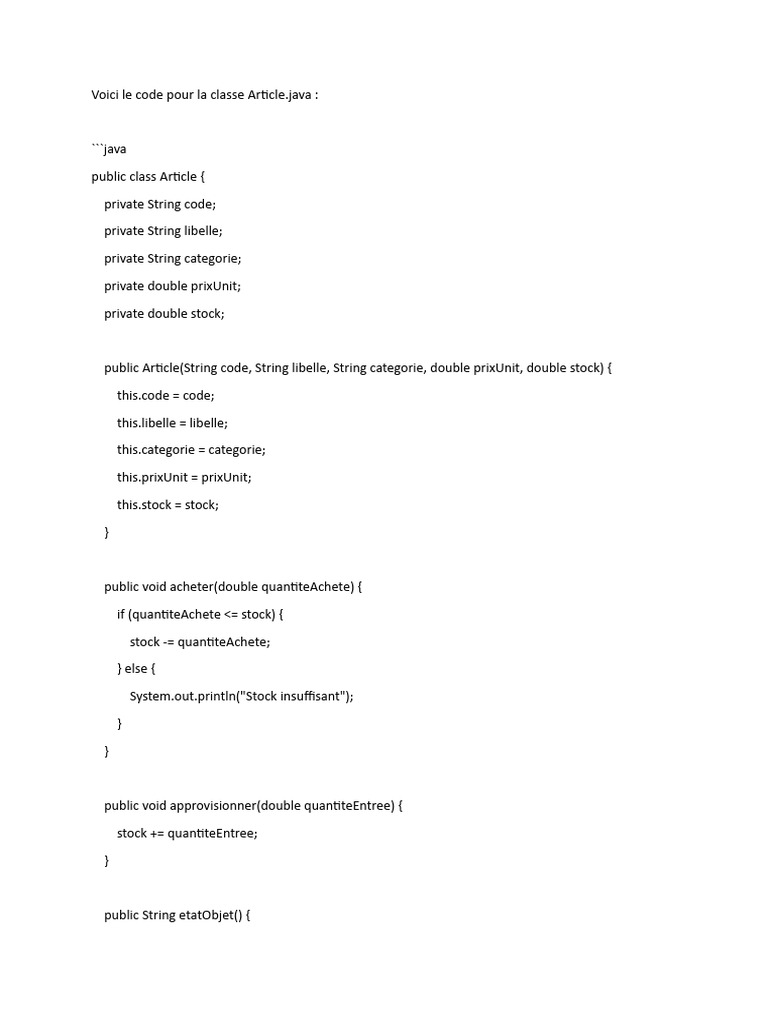 Voici le code pour la classe Article.java :

```java
public class Article {
    private String code;
    private String libelle;
    private String categorie;
    private double prixUnit;
    private double stock;

    public Article(String code, String libelle, String categorie, double prixUnit, double stock) {
        this.code = code;
        this.libelle = libelle;
        this.categorie = categorie;
        this.prixUnit = prixUnit;
        this.stock = stock;
    }

    public void acheter(double quantiteAchete) {
        if (quantiteAchete <= stock) {
            stock -= quantiteAchete;
        } else {
            System.out.println("Stock insuffisant");
        }
    }

    public void approvisionner(double quantiteEntree) {
        stock += quantiteEntree;
    }

    public String etatObjet() {